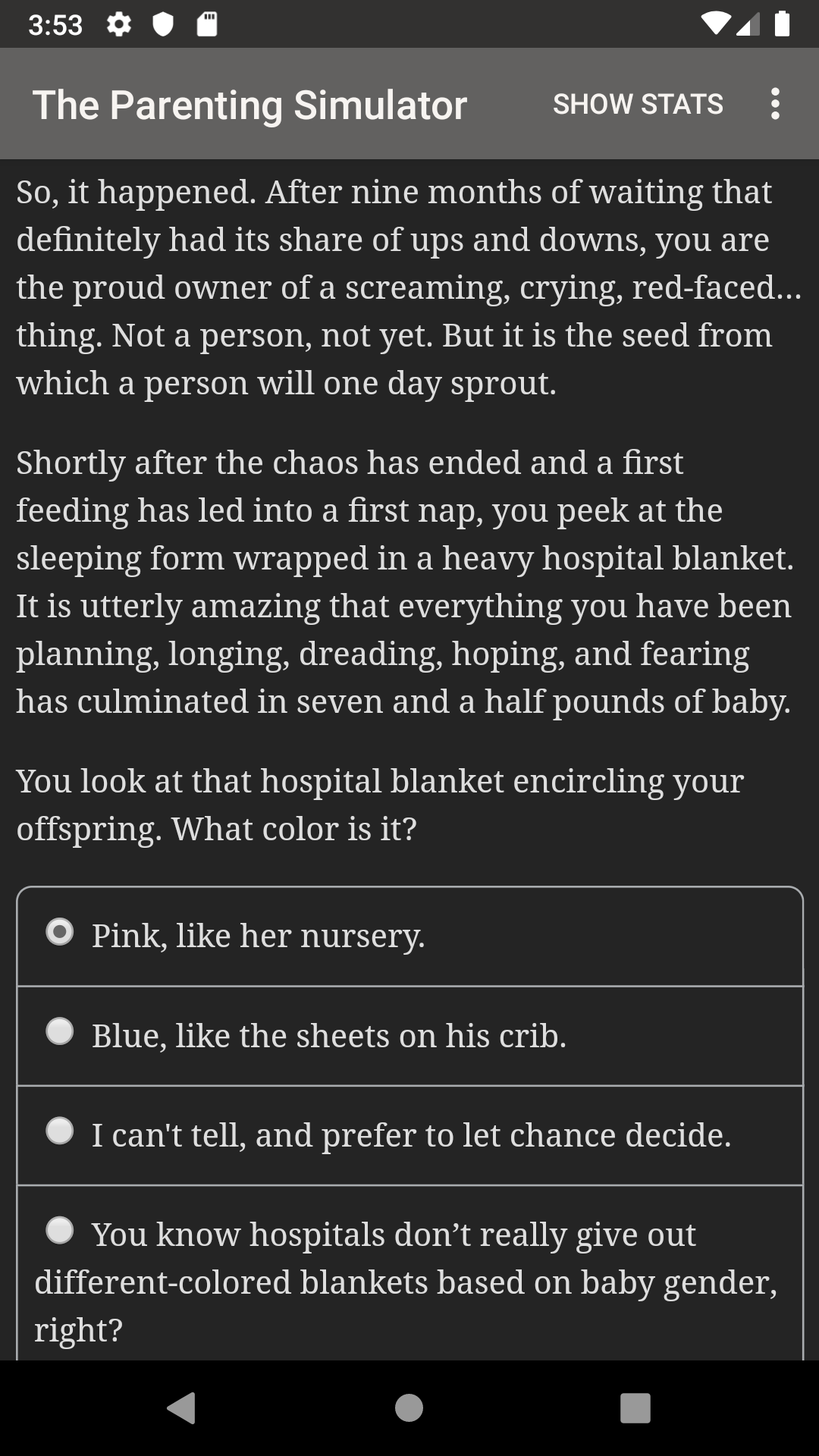 3:53

The Parenting Simulator

SHOW STATS

So, it happened. After nine months of waiting that definitely had its share of ups and downs, you are the proud owner of a screaming, crying, red-faced... thing. Not a person, not yet. But it is the seed from which a person will one day sprout.

Shortly after the chaos has ended and a first feeding has led into a first nap, you peek at the sleeping form wrapped in a heavy hospital blanket. It is utterly amazing that everything you have been planning, longing, dreading, hoping, and fearing has culminated in seven and a half pounds of baby.

You look at that hospital blanket encircling your offspring. What color is it?

Pink, like her nursery.

Blue, like the sheets on his crib.

I can't tell, and prefer to let chance decide.

You know hospitals don’t really give out different-colored blankets based on baby gender, right?